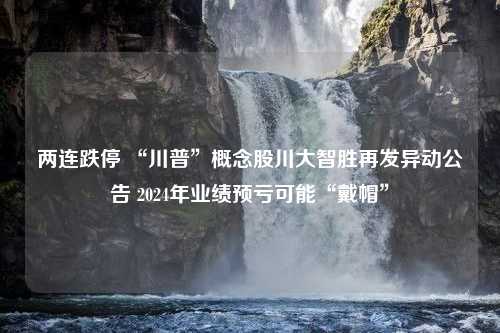 两连跌停 “川普”概念股川大智胜再发异动公告 2024年业绩预亏可能“戴帽”